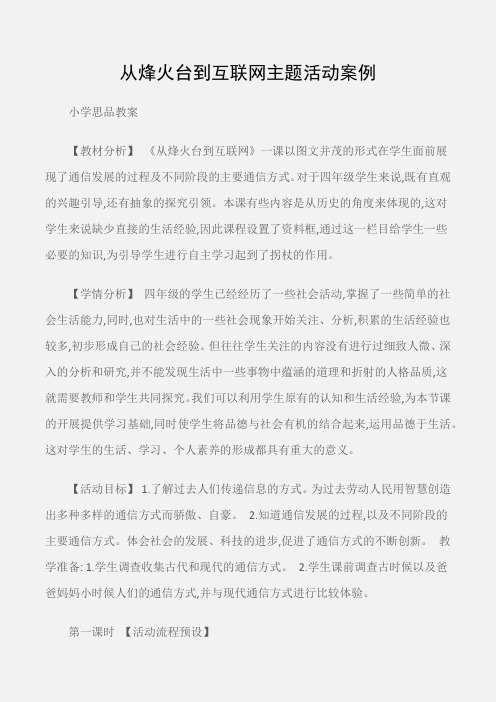 从烽火台到互联网主题活动案例

小学思品教案

【教材分析】 《从烽火台到互联网》一课以图文并茂的形式在学生面前展现了通信发展的过程及不同阶段的主要通信方式。对于四年级学生来说,既有直观的兴趣引导,还有抽象的探究引领。本课有些内容是从历史的角度来体现的,这对学生来说缺少直接的生活经验,因此课程设置了资料框,通过这一栏目给学生一些必要的知识,为引导学生进行自主学习起到了拐杖的作用。

【学情分析】 四年级的学生已经经历了一些社会活动,掌握了一些简单的社会生活能力,同时,也对生活中的一些社会现象开始关注、分析,积累的生活经验也较多,初步形成自己的社会经验。但往往学生关注的内容没有进行过细致人微、深入的分析和研究,并不能发现生活中一些事物中蕴涵的道理和折射的人格品质,这就需要教师和学生共同探究。我们可以利用学生原有的认知和生活经验,为本节课的开展提供学习基础,同时使学生将品德与社会有机的结合起来,运用品德于生活。这对学生的生活、学习、个人素养的形成都具有重大的意义。

【活动目标】 1.了解过去人们传递信息的方式。为过去劳动人民用智慧创造出多种多样的通信方式而骄傲、自豪。 2.知道通信发展的过程,以及不同阶段的主要通信方式。体会社会的发展、科技的进步,促进了通信方式的不断创新。 教学准备: 1.学生调查收集古代和现代的通信方式。 2.学生课前调查古时候以及爸爸妈妈小时候人们的通信方式,并与现代通信方式进行比较体验。

第一课时 【活动流程预设】